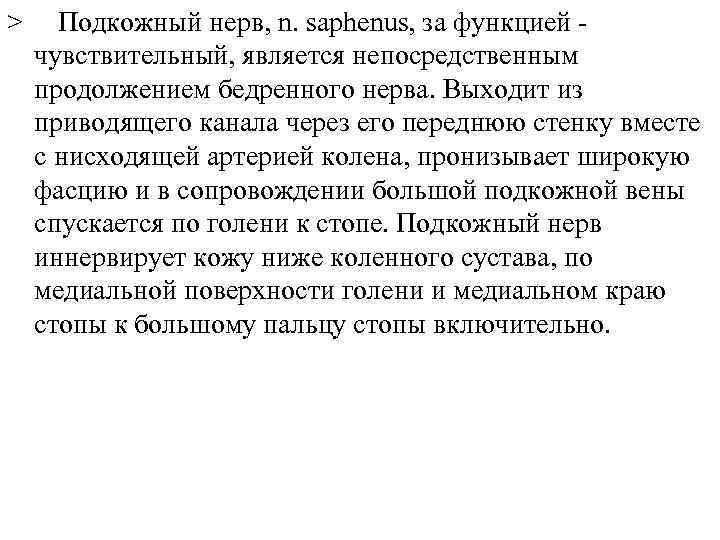 > Подкожный нерв, n. saphenus, за функцией - чувствительный, является непосредственным продолжением бедренного нерва. Выходит из приводящего канала через его переднюю стенку вместе с нисходящей артерией колена, пронизывает широкую фасцию и в сопровождении большой подкожной вены спускается по голени к стопе. Подкожный нерв иннервирует кожу ниже коленного сустава, по медиальной поверхности голени и медиальном краю стопы к большому пальцу стопы включительно.